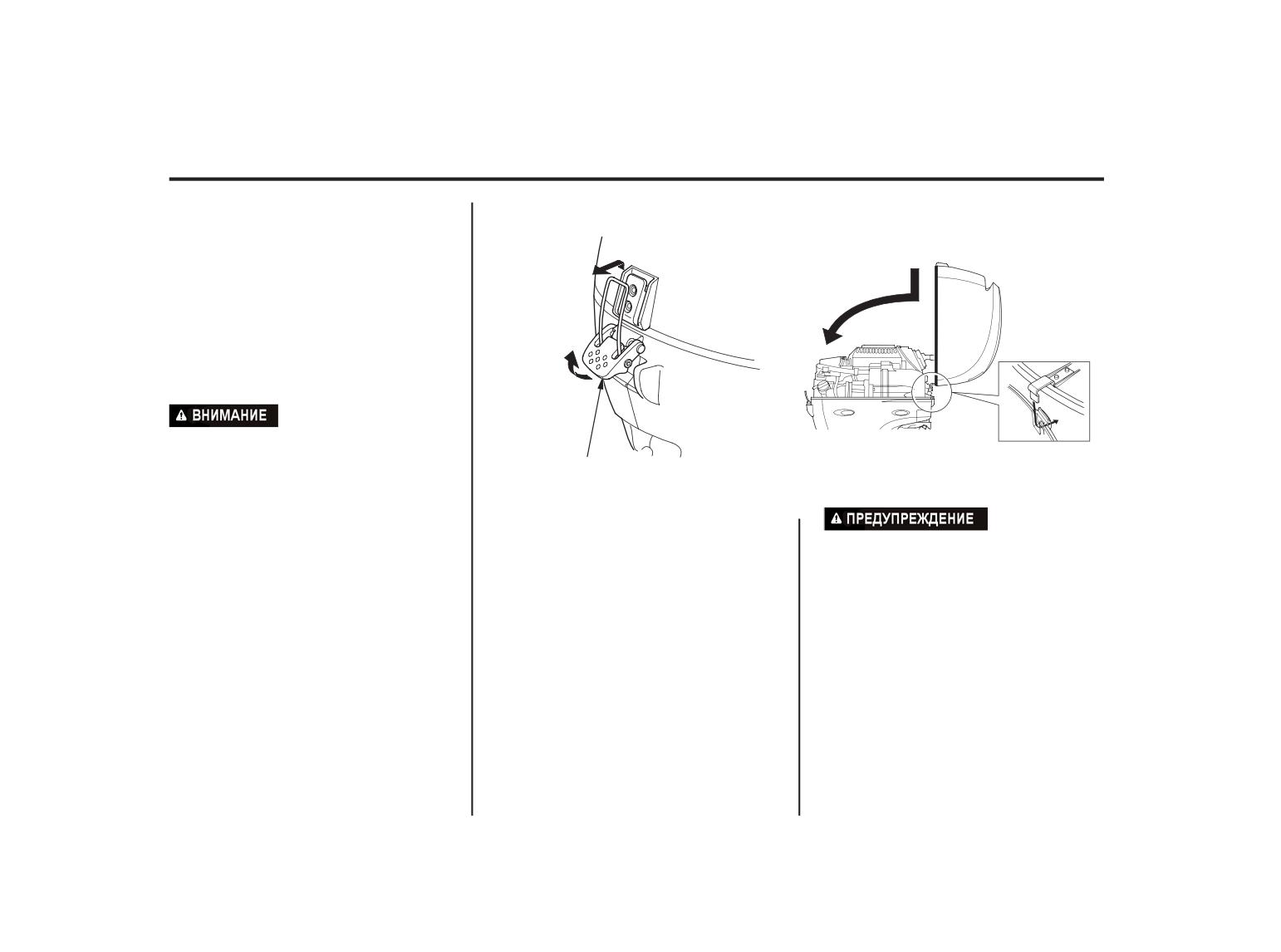 ВНИМАНИЕ

ПРЕДУПРЕЖДЕНИЕ